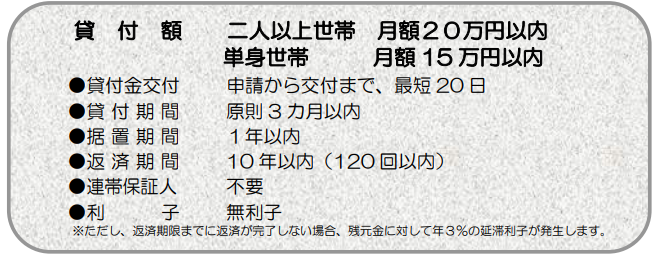 貸　付　額　　二人以上世帯　月額２０万円以内
単身世帯　　　月額１５万円以内

●貸付金交付　　申請から交付まで、最短２０日
●貸付期間　　原則３カ月以内
●据置期間　　１年以内
●返済期間　　１０年以内（１２０回以内）
●連帯保証人　　不要
●利　　子　　無利子
※ただし、返済期限までに返済が完了しない場合、残元金に対して年３%の延滞利子が発生します。